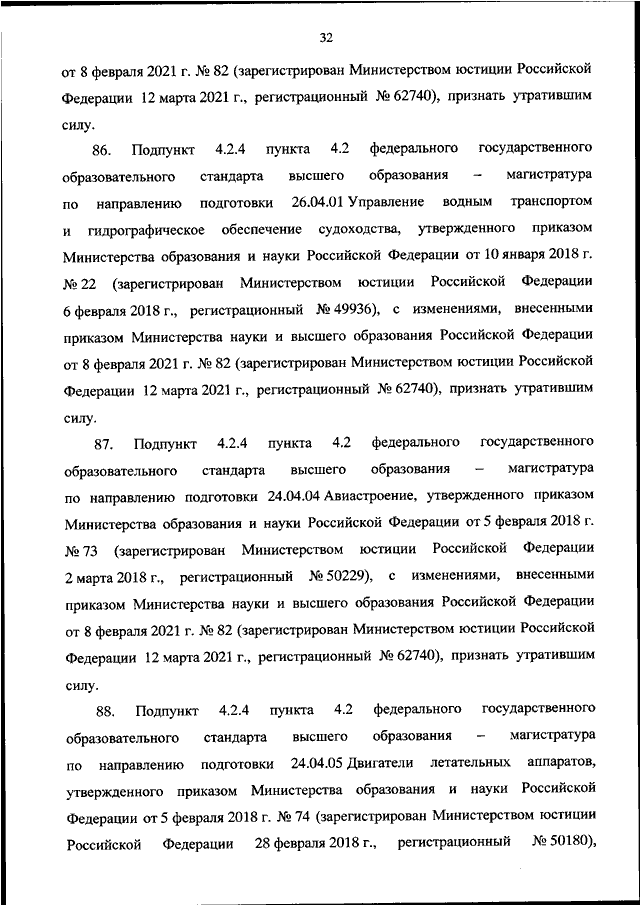 32

от 8 февраля 2021 г. № 82 (зарегистрирован Министерством юстиции Российской Федерации 12 марта 2021 г., регистрационный № 62740), признать утратившим силу.

86. Подпункт 4.2.4 пункта 4.2 федерального государственного образовательного стандарта высшего образования – магистратура по направлению подготовки 26.04.01 Управление водным транспортом и гидрографическое обеспечение судоходства, утвержденного приказом Министерства образования и науки Российской Федерации от 10 января 2018 г. № 22 (зарегистрирован Министерством юстиции Российской Федерации 6 февраля 2018 г., регистрационный № 49936), с изменениями, внесенными приказом Министерства науки и высшего образования Российской Федерации от 8 февраля 2021 г. № 82 (зарегистрирован Министерством юстиции Российской Федерации 12 марта 2021 г., регистрационный № 62740), признать утратившим силу.

87. Подпункт 4.2.4 пункта 4.2 федерального государственного образовательного стандарта высшего образования – магистратура по направлению подготовки 24.04.04 Авиастроение, утвержденного приказом Министерства образования и науки Российской Федерации от 5 февраля 2018 г. № 73 (зарегистрирован Министерством юстиции Российской Федерации 2 марта 2018 г., регистрационный № 50229), с изменениями, внесенными приказом Министерства науки и высшего образования Российской Федерации от 8 февраля 2021 г. № 82 (зарегистрирован Министерством юстиции Российской Федерации 12 марта 2021 г., регистрационный № 62740), признать утратившим силу.

88. Подпункт 4.2.4 пункта 4.2 федерального государственного образовательного стандарта высшего образования – магистратура по направлению подготовки 24.04.05 Двигатели летательных аппаратов, утвержденного приказом Министерства образования и науки Российской Федерации от 5 февраля 2018 г. № 74 (зарегистрирован Министерством юстиции Российской Федерации 28 февраля 2018 г., регистрационный № 50180),